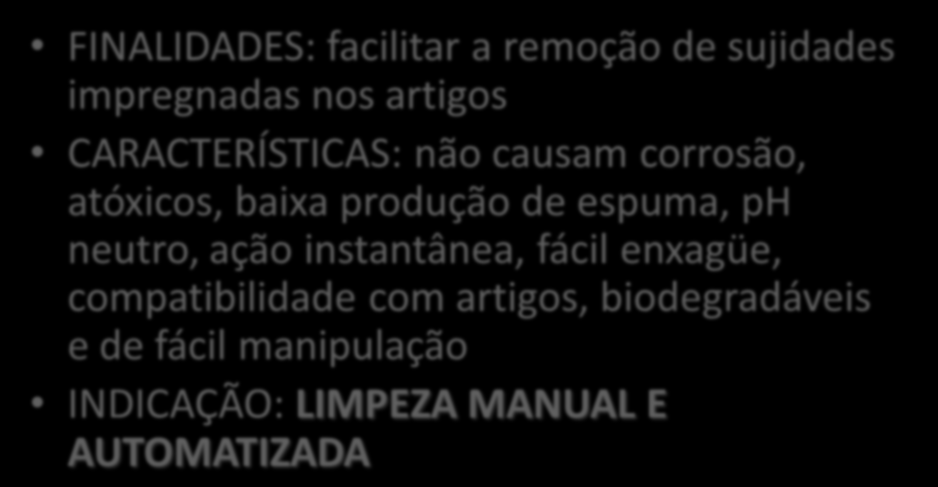 • FINALIDADES: facilitar a remoção de sujidades impregnadas nos artigos
• CARACTERÍSTICAS: não causam corrosão, atóxicos, baixa produção de espuma, pH neutro, ação instantânea, fácil enxagüe, compatibilidade com artigos, biodegradáveis e de fácil manipulação
• INDICAÇÃO: LIMPEZA MANUAL E AUTOMATIZADA